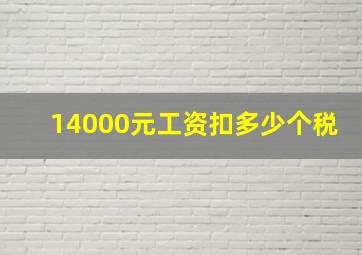 14000元工资扣多少个税